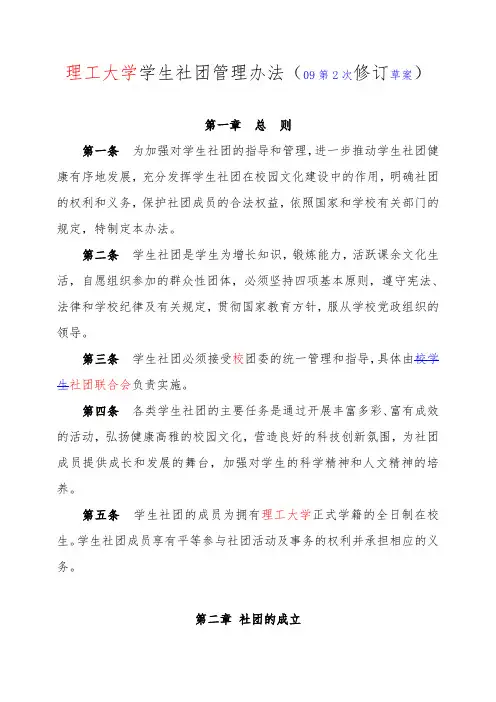 理工大学学生社团管理办法（09第2次修订草案）

第一章 总 则

第一条 为加强对学生社团的指导和管理，进一步推动学生社团健康有序地发展，充分发挥学生社团在校园文化建设中的作用，明确社团的权利和义务，保护社团成员的合法权益，依照国家和学校有关部门的规定，特制定本办法。

第二条 学生社团是学生为增长知识，锻炼能力，活跃课余文化生活，自愿组织参加的群众性团体，必须坚持四项基本原则，遵守宪法、法律和学校纪律及有关规定，贯彻国家教育方针，服从学校党政组织的领导。

第三条 学生社团必须接受校团委的统一管理和指导，具体由校学生社团联合会负责实施。

第四条 各类学生社团的主要任务是通过开展丰富多彩、富有成效的活动，弘扬健康高雅的校园文化，营造良好的科技创新氛围，为社团成员提供成长和发展的舞台，加强对学生的科学精神和人文精神的培养。

第五条 学生社团的成员为拥有理工大学正式学籍的全日制在校生。学生社团成员享有平等参与社团活动及事务的权利并承担相应的义务。

第二章 社团的成立